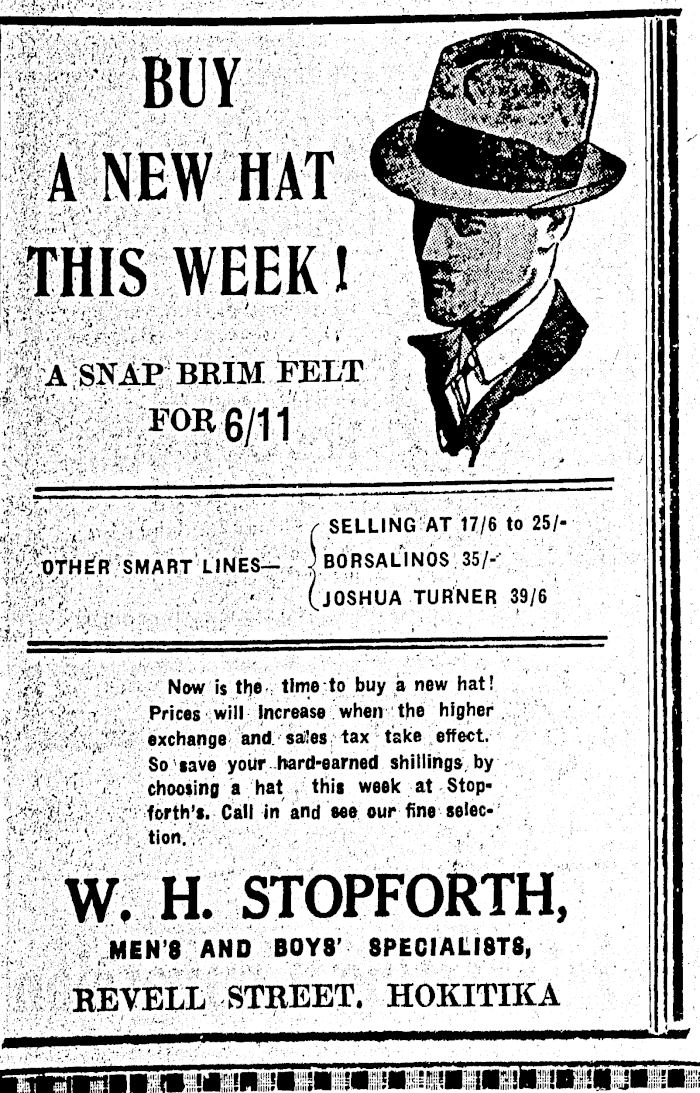 BUY A NEW HAT THIS WEEK!

A SNAP BRIM FELT FOR 6/11

OTHER SMART LINES— SELLING AT 17/6 to 25/- BORSALINOS 35/- JOSHUA TURNER 39/6

Now is the time to buy a new hat! Prices will increase when the higher exchange and sales tax take effect. So save your hard-earned shillings by choosing a hat this week at Stopforth's. Call in and see our fine selection.

W. H. STOPFORTH,
MEN'S AND BOYS' SPECIALISTS,
REVELL STREET, HOKITIKA